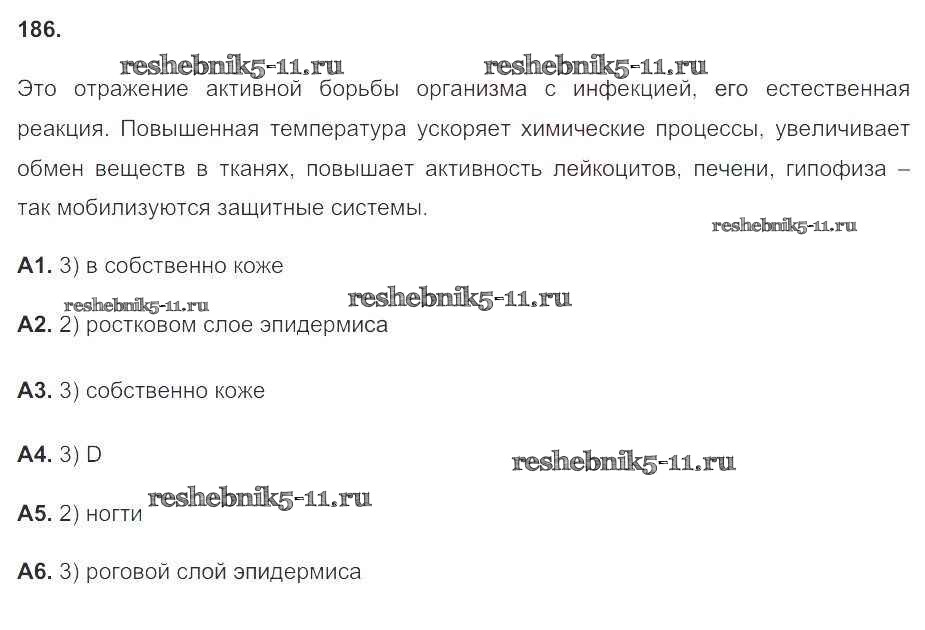 186.

Это отражение активной борьбы организма с инфекцией, его естественная реакция. Повышенная температура ускоряет химические процессы, увеличивает обмен веществ в тканях, повышает активность лейкоцитов, печени, гипофиза – так мобилизуются защитные системы.

А1. 3) в собственно коже

А2. 2) ростковом слое эпидермиса

А3. 3) собственно коже

А4. 3) D

А5. 2) ногти

А6. 3) роговой слой эпидермиса

reshebnik5-11.ru